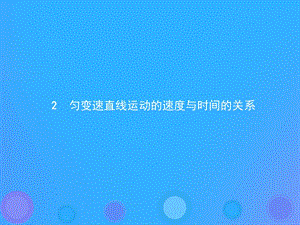 2　匀变速直线运动的速度与时间的关系